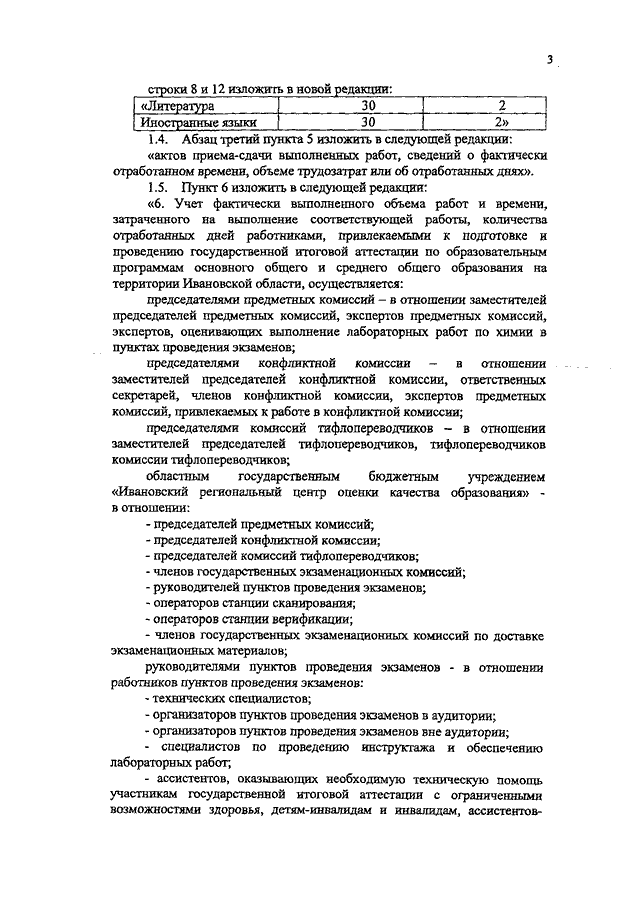 3

строки 8 и 12 изложить в новой редакции:

| «Литература | 30 | 2 |
|---|---|---|
| Иностранные языки | 30 | 2» |

1.4. Абзац третий пункта 5 изложить в следующей редакции:

«актов приема-сдачи выполненных работ, сведений о фактически отработанном времени, объеме трудозатрат или об отработанных днях».

1.5. Пункт 6 изложить в следующей редакции:

«6. Учет фактически выполненного объема работ и времени, затраченного на выполнение соответствующей работы, количества отработанных дней работниками, привлекаемыми к подготовке и проведению государственной итоговой аттестации по образовательным программам основного общего и среднего общего образования на территории Ивановской области, осуществляется:

председателями предметных комиссий – в отношении заместителей председателей предметных комиссий, экспертов предметных комиссий, экспертов, оценивающих выполнение лабораторных работ по химии в пунктах проведения экзаменов;

председателями конфликтной комиссии – в отношении заместителей председателей конфликтной комиссии, ответственных секретарей, членов конфликтной комиссии, экспертов предметных комиссий, привлекаемых к работе в конфликтной комиссии;

председателями комиссий тифлопереводчиков – в отношении заместителей председателей тифлопереводчиков, тифлопереводчиков комиссии тифлопереводчиков;

областным государственным бюджетным учреждением «Ивановский региональный центр оценки качества образования» - в отношении:

- председателей предметных комиссий;

- председателей конфликтной комиссии;

- председателей комиссий тифлопереводчиков;

- членов государственных экзаменационных комиссий;

- руководителей пунктов проведения экзаменов;

- операторов станции сканирования;

- операторов станции верификации;

- членов государственных экзаменационных комиссий по доставке экзаменационных материалов;

руководителями пунктов проведения экзаменов - в отношении работников пунктов проведения экзаменов:

- технических специалистов;

- организаторов пунктов проведения экзаменов в аудитории;

- организаторов пунктов проведения экзаменов вне аудитории;

- специалистов по проведению инструктажа и обеспечению лабораторных работ;

- ассистентов, оказывающих необходимую техническую помощь участникам государственной итоговой аттестации с ограниченными возможностями здоровья, детям-инвалидам и инвалидам, ассистентов-